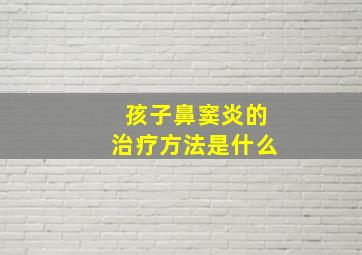 孩子鼻窦炎的
治疗方法是什么